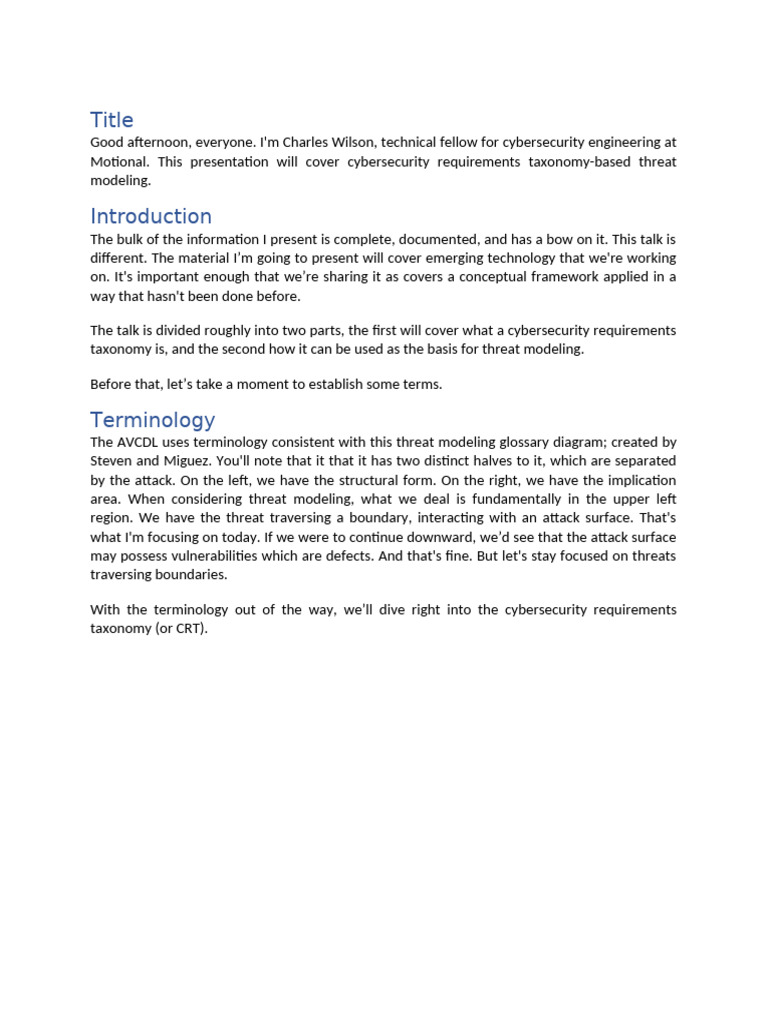 Title
Good afternoon, everyone. I'm Charles Wilson, technical fellow for cybersecurity engineering at Motional. This presentation will cover cybersecurity requirements taxonomy-based threat modeling.

Introduction
The bulk of the information I present is complete, documented, and has a bow on it. This talk is different. The material I'm going to present will cover emerging technology that we're working on. It's important enough that we're sharing it as covers a conceptual framework applied in a way that hasn't been done before.

The talk is divided roughly into two parts, the first will cover what a cybersecurity requirements taxonomy is, and the second how it can be used as the basis for threat modeling.

Before that, let's take a moment to establish some terms.

Terminology
The AVCDL uses terminology consistent with this threat modeling glossary diagram; created by Steven and Miguez. You'll note that it that it has two distinct halves to it, which are separated by the attack. On the left, we have the structural form. On the right, we have the implication area. When considering threat modeling, what we deal is fundamentally in the upper left region. We have the threat traversing a boundary, interacting with an attack surface. That's what I'm focusing on today. If we were to continue downward, we'd see that the attack surface may possess vulnerabilities which are defects. And that's fine. But let's stay focused on threats traversing boundaries.

With the terminology out of the way, we'll dive right into the cybersecurity requirements taxonomy (or CRT).